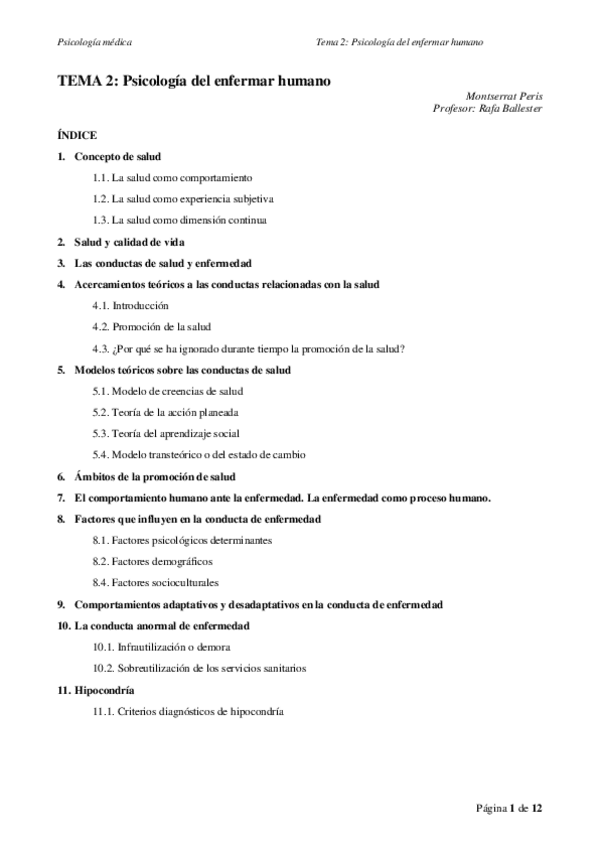 Psicología médica

Tema 2: Psicología del enfermar humano

TEMA 2: Psicología del enfermar humano

Montserrat Peris
Profesor: Rafa Ballester

ÍNDICE

1. Concepto de salud

1.1. La salud como comportamiento

1.2. La salud como experiencia subjetiva

1.3. La salud como dimensión continua

2. Salud y calidad de vida

3. Las conductas de salud y enfermedad

4. Acercamientos teóricos a las conductas relacionadas con la salud

4.1. Introducción

4.2. Promoción de la salud

4.3. ¿Por qué se ha ignorado durante tiempo la promoción de la salud?

5. Modelos teóricos sobre las conductas de salud

5.1. Modelo de creencias de salud

5.2. Teoría de la acción planeada

5.3. Teoría del aprendizaje social

5.4. Modelo transteórico o del estado de cambio

6. Ámbitos de la promoción de salud

7. El comportamiento humano ante la enfermedad. La enfermedad como proceso humano.

8. Factores que influyen en la conducta de enfermedad

8.1. Factores psicológicos determinantes

8.2. Factores demográficos

8.4. Factores socioculturales

9. Comportamientos adaptativos y desadaptativos en la conducta de enfermedad

10. La conducta anormal de enfermedad

10.1. Infrautilización o demora

10.2. Sobreutilización de los servicios sanitarios

11. Hipocondría

11.1. Criterios diagnósticos de hipocondría

Página 1 de 12